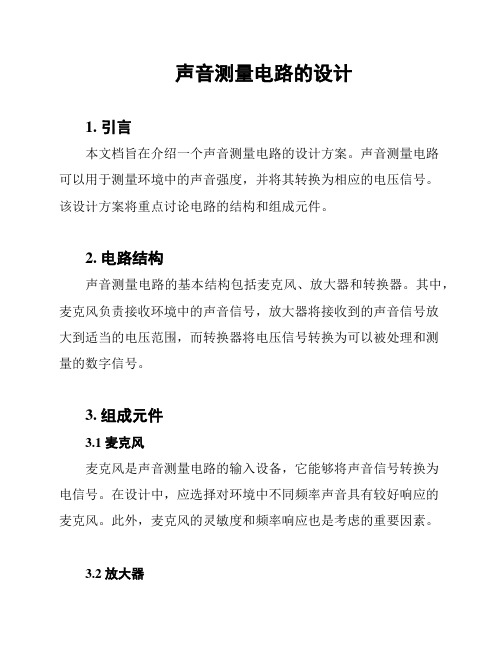 声音测量电路的设计

1. 引言

本文档旨在介绍一个声音测量电路的设计方案。声音测量电路可以用于测量环境中的声音强度，并将其转换为相应的电压信号。该设计方案将重点讨论电路的结构和组成元件。

2. 电路结构

声音测量电路的基本结构包括麦克风、放大器和转换器。其中，麦克风负责接收环境中的声音信号，放大器将接收到的声音信号放大到适当的电压范围，而转换器将电压信号转换为可以被处理和测量的数字信号。

3. 组成元件

3.1 麦克风

麦克风是声音测量电路的输入设备，它能够将声音信号转换为电信号。在设计中，应选择对环境中不同频率声音具有较好响应的麦克风。此外，麦克风的灵敏度和频率响应也是考虑的重要因素。

3.2 放大器